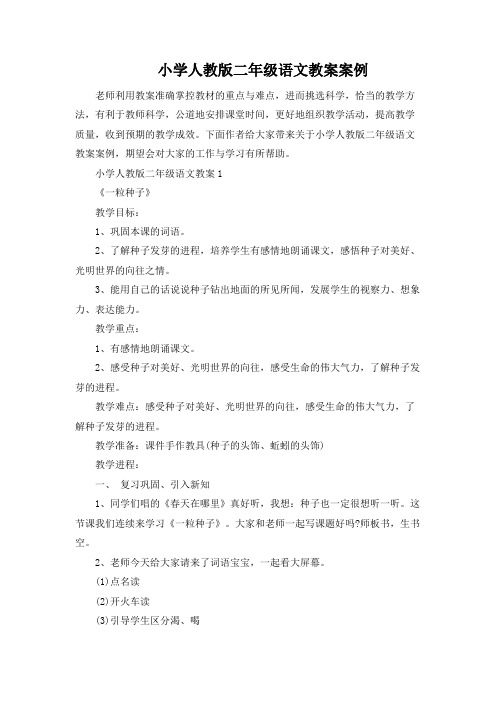 小学人教版二年级语文教案案例

老师利用教案准确掌控教材的重点与难点，进而挑选科学，恰当的教学方法，有利于教师科学，公道地安排课堂时间，更好地组织教学活动，提高教学质量，收到预期的教学成效。下面作者给大家带来关于小学人教版二年级语文教案案例，期望会对大家的工作与学习有所帮助。

小学人教版二年级语文教案1

《一粒种子》

教学目标：

1、巩固本课的词语。

2、了解种子发芽的进程，培养学生有感情地朗诵课文，感悟种子对美好、光明世界的向往之情。

3、能用自己的话说说种子钻出地面的所见所闻，发展学生的视察力、想象力、表达能力。

教学重点：

1、有感情地朗诵课文。

2、感受种子对美好、光明世界的向往，感受生命的伟大气力，了解种子发芽的进程。

教学难点：感受种子对美好、光明世界的向往，感受生命的伟大气力，了解种子发芽的进程。

教学准备：课件手作教具(种子的头饰、蚯蚓的头饰)

教学进程：

一、 复习巩固、引入新知

1、同学们唱的《春天在哪里》真好听，我想：种子也一定很想听一听。这节课我们连续来学习《一粒种子》。大家和老师一起写课题好吗?师板书，生书空。

2、老师今天给大家请来了词语宝宝，一起看大屏幕。

(1)点名读

(2)开火车读

(3)引导学生区分渴、喝